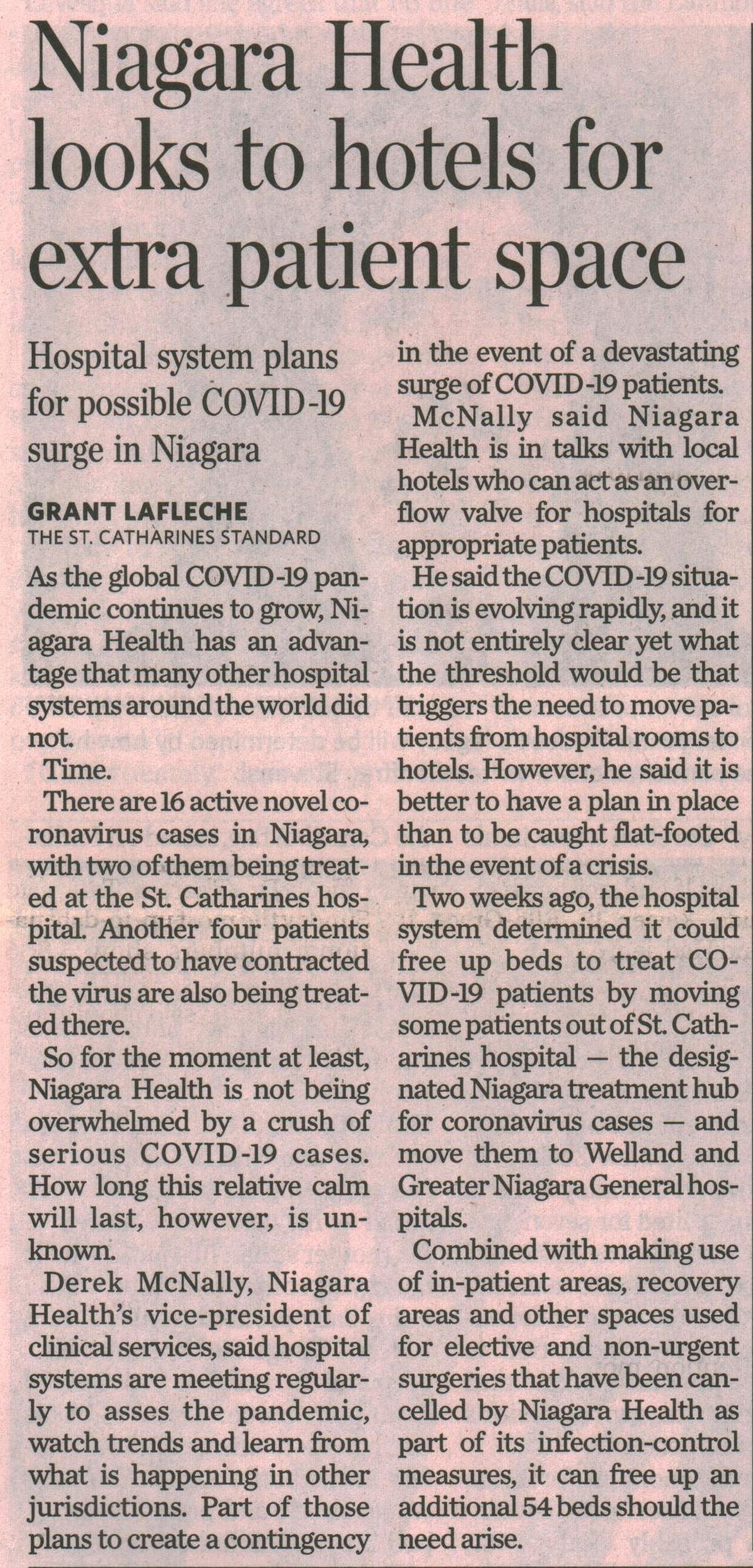 Niagara Health looks to hotels for extra patient space

Hospital system plans for possible COVID-19 surge in Niagara

GRANT LAFLECHE
THE ST. CATHARINES STANDARD

As the global COVID-19 pandemic continues to grow, Niagara Health has an advantage that many other hospital systems around the world did not.

Time.

There are 16 active novel coronavirus cases in Niagara, with two of them being treated at the St. Catharines hospital. Another four patients suspected to have contracted the virus are also being treated there.

So for the moment at least, Niagara Health is not being overwhelmed by a crush of serious COVID-19 cases. How long this relative calm will last, however, is unknown.

Derek McNally, Niagara Health's vice-president of clinical services, said hospital systems are meeting regularly to asses the pandemic, watch trends and learn from what is happening in other jurisdictions. Part of those plans to create a contingency in the event of a devastating surge of COVID-19 patients.

McNally said Niagara Health is in talks with local hotels who can act as an overflow valve for hospitals for appropriate patients.

He said the COVID-19 situation is evolving rapidly, and it is not entirely clear yet what the threshold would be that triggers the need to move patients from hospital rooms to hotels. However, he said it is better to have a plan in place than to be caught flat-footed in the event of a crisis.

Two weeks ago, the hospital system determined it could free up beds to treat COVID-19 patients by moving some patients out of St. Catharines hospital — the designated Niagara treatment hub for coronavirus cases — and move them to Welland and Greater Niagara General hospitals.

Combined with making use of in-patient areas, recovery areas and other spaces used for elective and non-urgent surgeries that have been cancelled by Niagara Health as part of its infection-control measures, it can free up an additional 54 beds should the need arise.